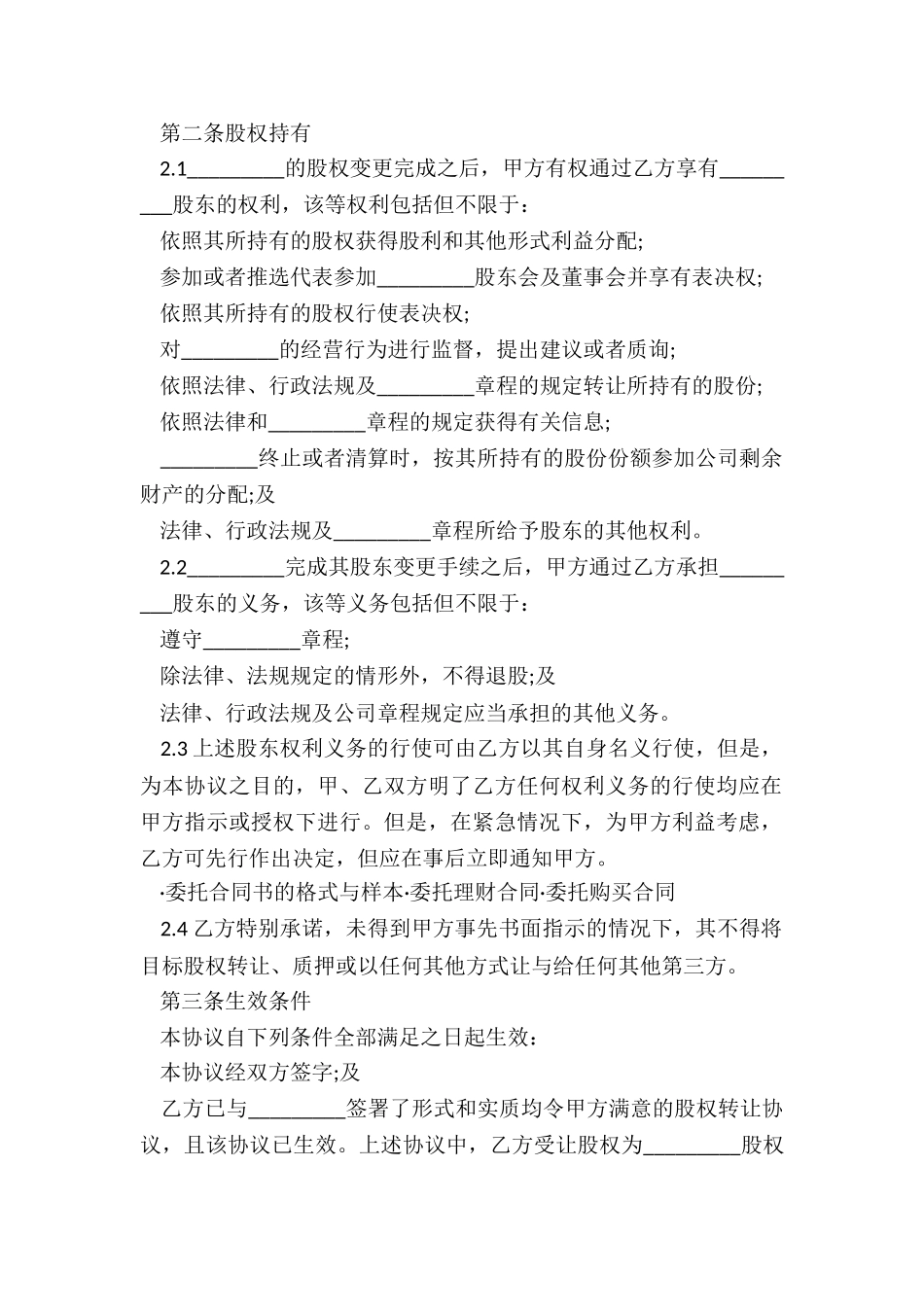 第二条股权持有

2.1_________的股权变更完成之后，甲方有权通过乙方享有_________股东的权利，该等权利包括但不限于：

依照其所持有的股权获得股利和其他形式利益分配;

参加或者推选代表参加_________股东会及董事会并享有表决权;

依照其所持有的股权行使表决权;

对_________的经营行为进行监督，提出建议或者质询;

依照法律、行政法规及_________章程的规定转让所持有的股份;

依照法律和_________章程的规定获得有关信息;

_________终止或者清算时，按其所持有的股份份额参加公司剩余财产的分配;及

法律、行政法规及_________章程所给予股东的其他权利。

2.2_________完成其股东变更手续之后，甲方通过乙方承担_________股东的义务，该等义务包括但不限于：

遵守_________章程;

除法律、法规规定的情形外，不得退股;及

法律、行政法规及公司章程规定应当承担的其他义务。

2.3 上述股东权利义务的行使可由乙方以其自身名义行使，但是，为本协议之目的，甲、乙双方明了乙方任何权利义务的行使均应在甲方指示或授权下进行。但是，在紧急情况下，为甲方利益考虑，乙方可先行作出决定，但应在事后立即通知甲方。

·委托合同书的格式与样本·委托理财合同·委托购买合同

2.4 乙方特别承诺，未得到甲方事先书面指示的情况下，其不得将目标股权转让、质押或以任何其他方式让与给任何其他第三方。

第三条生效条件

本协议自下列条件全部满足之日起生效：

本协议经双方签字;及

乙方已与_________签署了形式和实质均令甲方满意的股权转让协议，且该协议已生效。上述协议中，乙方受让股权为_________股权